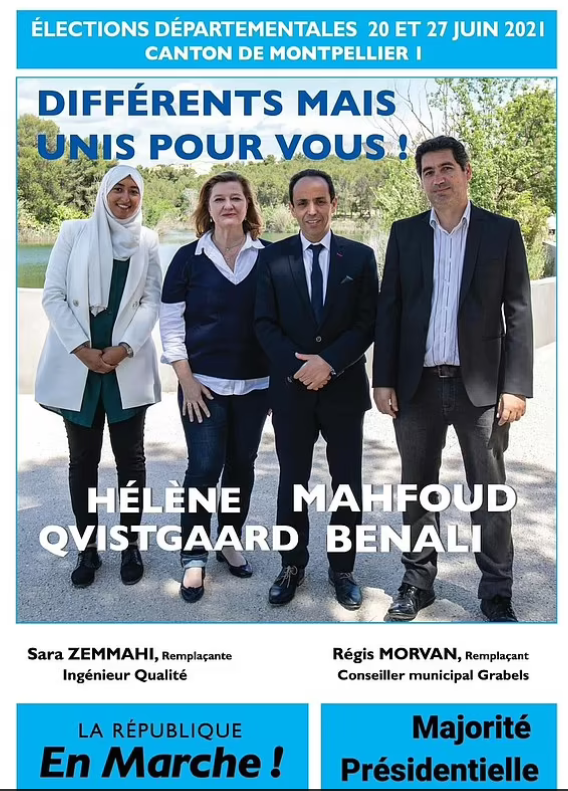 ÉLECTIONS DÉPARTEMENTALES 20 ET 27 JUIN 2021
CANTON DE MONTPELLIER I

DIFFÉRENTS MAIS UNIS POUR VOUS !

HÉLÈNE QVISTGAARD

MAHFOUD BENALI

Sara ZEMMAHI, Remplaçante
Ingénieur Qualité

Régis MORVAN, Remplaçant
Conseiller municipal Grabels

LA RÉPUBLIQUE
En Marche !

Majorité Présidentielle